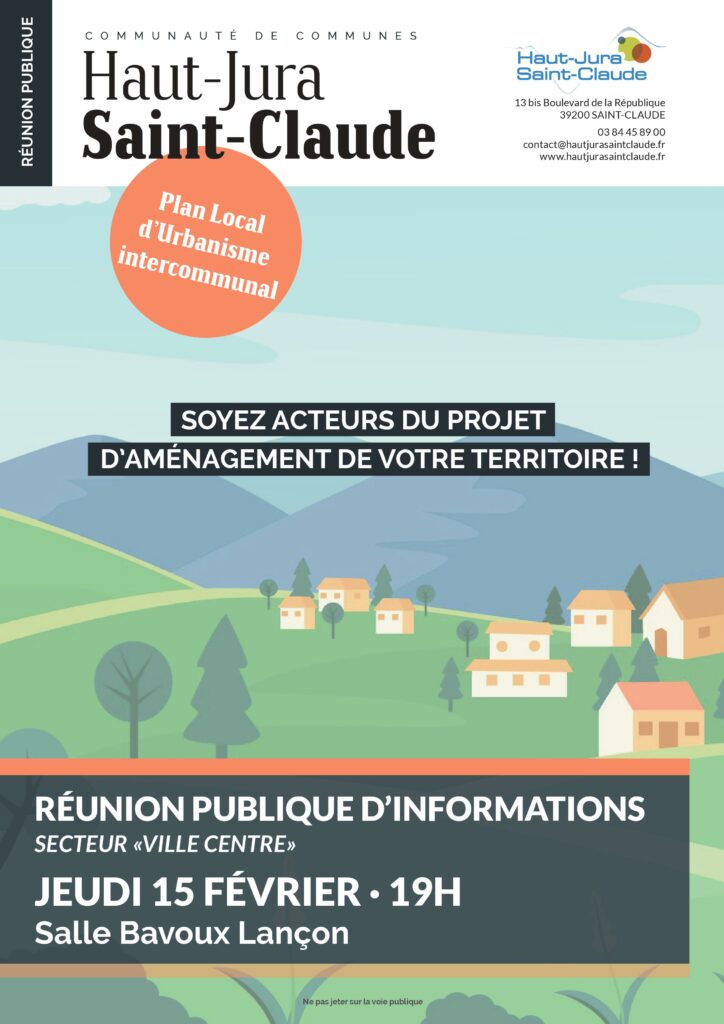 RÉUNION PUBLIQUE

COMMUNAUTÉ DE COMMUNES
Haut-Jura
Saint-Claude

Haut-Jura
Saint-Claude

13 bis Boulevard de la République
39200 SAINT-CLAUDE
03 84 45 89 00
contact@hautjurasaintclaude.fr
www.hautjurasaintclaude.fr

Plan Local d'Urbanisme intercommunal

SOYEZ ACTEURS DU PROJET
D'AMÉNAGEMENT DE VOTRE TERRITOIRE !

RÉUNION PUBLIQUE D'INFORMATIONS
SECTEUR «VILLE CENTRE»
JEUDI 15 FÉVRIER • 19H
Salle Bavoux Lançon

Ne pas jeter sur la voie publique